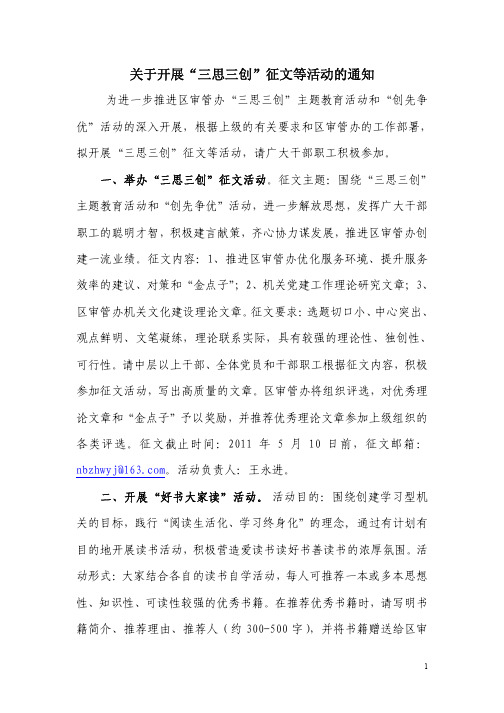 关于开展“三思三创”征文等活动的通知

为进一步推进区审管办“三思三创”主题教育活动和“创先争优”活动的深入开展，根据上级的有关要求和区审管办的工作部署，拟开展“三思三创”征文等活动，请广大干部职工积极参加。

一、举办“三思三创”征文活动。征文主题：围绕“三思三创”主题教育活动和“创先争优”活动，进一步解放思想，发挥广大干部职工的聪明才智，积极建言献策，齐心协力谋发展，推进区审管办创建一流业绩。征文内容：1、推进区审管办优化服务环境、提升服务效率的建议、对策和“金点子”；2、机关党建工作理论研究文章；3、区审管办机关文化建设理论文章。征文要求：选题切口小、中心突出、观点鲜明、文笔凝练，理论联系实际，具有较强的理论性、独创性、可行性。请中层以上干部、全体党员和干部职工根据征文内容，积极参加征文活动，写出高质量的文章。区审管办将组织评选，对优秀理论文章和“金点子”予以奖励，并推荐优秀理论文章参加上级组织的各类评选。征文截止时间：2011 年 5 月 10 日前，征文邮箱：nbzhwyj@163.com。活动负责人：王永进。

二、开展“好书大家读”活动。活动目的：围绕创建学习型机关的目标，践行“阅读生活化、学习终身化”的理念，通过有计划有目的地开展读书活动，积极营造爱读书读好书善读书的浓厚氛围。活动形式：大家结合各自的读书自学活动，每人可推荐一本或多本思想性、知识性、可读性较强的优秀书籍。在推荐优秀书籍时，请写明书籍简介、推荐理由、推荐人（约 300-500 字），并将书籍赠送给区审

1